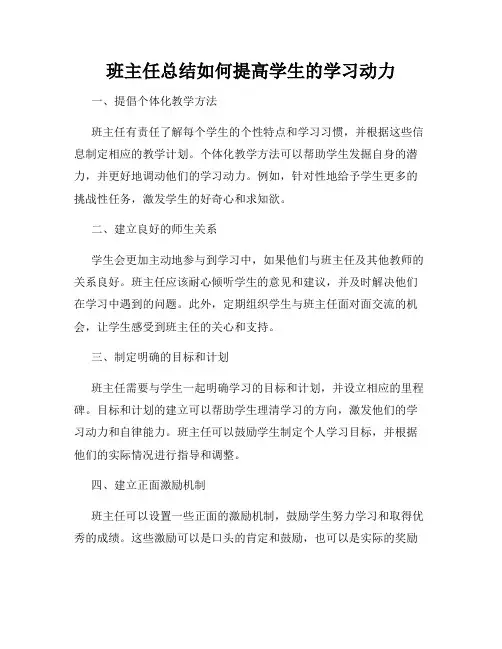 班主任总结如何提高学生的学习动力

一、提倡个体化教学方法

班主任有责任了解每个学生的个性特点和学习习惯，并根据这些信息制定相应的教学计划。个体化教学方法可以帮助学生发掘自身的潜力，并更好地调动他们的学习动力。例如，针对性地给予学生更多的挑战性任务，激发学生的好奇心和求知欲。

二、建立良好的师生关系

学生会更加主动地参与到学习中，如果他们与班主任及其他教师的关系良好。班主任应该耐心倾听学生的意见和建议，并及时解决他们在学习中遇到的问题。此外，定期组织学生与班主任面对面交流的机会，让学生感受到班主任的关心和支持。

三、制定明确的目标和计划

班主任需要与学生一起明确学习的目标和计划，并设立相应的里程碑。目标和计划的建立可以帮助学生理清学习的方向，激发他们的学习动力和自律能力。班主任可以鼓励学生制定个人学习目标，并根据他们的实际情况进行指导和调整。

四、建立正面激励机制

班主任可以设置一些正面的激励机制，鼓励学生努力学习和取得优秀的成绩。这些激励可以是口头的肯定和鼓励，也可以是实际的奖励